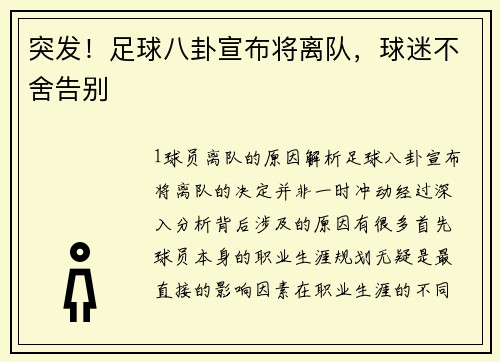 突发！足球八卦宣布将离队，球迷不舍告别

1球员离队的原因解析足球八卦宣布将离队的决定并非一时冲动经过深入分析背后涉及的原因有很多首先球员本身的职业生涯规划无疑是最直接的影响因素在职业生涯的不同